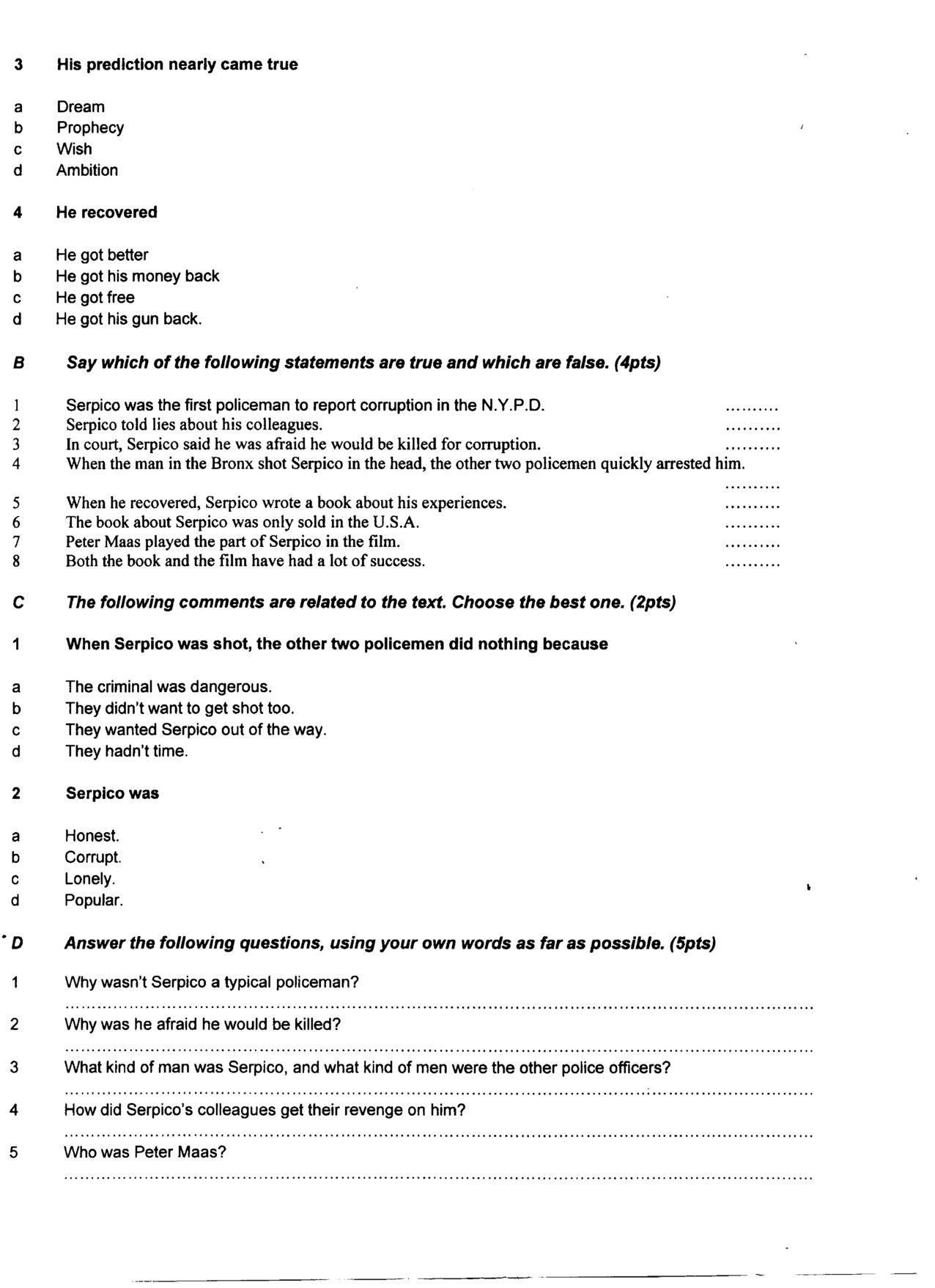 3 His prediction nearly came true

a Dream
b Prophecy
c Wish
d Ambition

4 He recovered

a He got better
b He got his money back
c He got free
d He got his gun back.

B Say which of the following statements are true and which are false. (4pts)

1 Serpico was the first policeman to report corruption in the N.Y.P.D. ..........
2 Serpico told lies about his colleagues. ..........
3 In court, Serpico said he was afraid he would be killed for corruption. ..........
4 When the man in the Bronx shot Serpico in the head, the other two policemen quickly arrested him. ..........
5 When he recovered, Serpico wrote a book about his experiences. ..........
6 The book about Serpico was only sold in the U.S.A. ..........
7 Peter Maas played the part of Serpico in the film. ..........
8 Both the book and the film have had a lot of success. ..........

C The following comments are related to the text. Choose the best one. (2pts)

1 When Serpico was shot, the other two policemen did nothing because

a The criminal was dangerous.
b They didn't want to get shot too.
c They wanted Serpico out of the way.
d They hadn't time.

2 Serpico was

a Honest.
b Corrupt.
c Lonely.
d Popular.

D Answer the following questions, using your own words as far as possible. (5pts)

1 Why wasn't Serpico a typical policeman?
..........
2 Why was he afraid he would be killed?
..........
3 What kind of man was Serpico, and what kind of men were the other police officers?
..........
4 How did Serpico's colleagues get their revenge on him?
..........
5 Who was Peter Maas?
..........